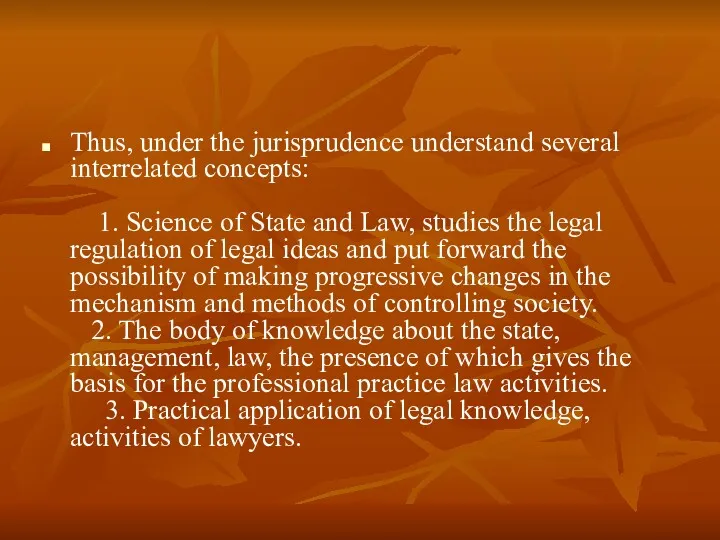 Thus, under the jurisprudence understand several interrelated concepts:

1. Science of State and Law, studies the legal regulation of legal ideas and put forward the possibility of making progressive changes in the mechanism and methods of controlling society.
2. The body of knowledge about the state, management, law, the presence of which gives the basis for the professional practice law activities.
3. Practical application of legal knowledge, activities of lawyers.